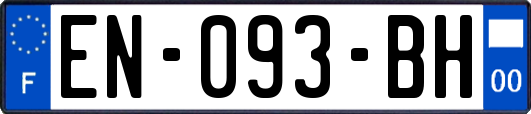 F
EN-093-BH
00